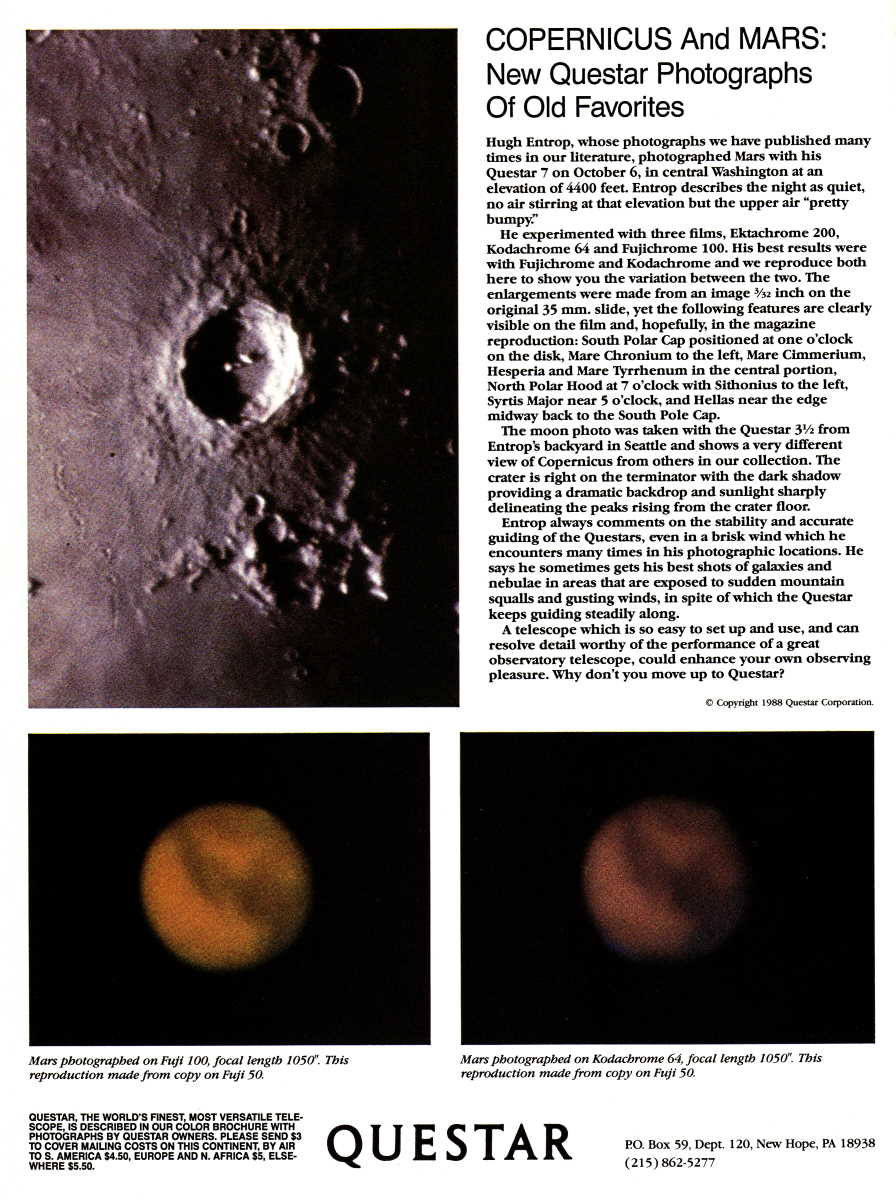 COPERNICUS And MARS: New Questar Photographs Of Old Favorites

Hugh Entrop, whose photographs we have published many times in our literature, photographed Mars with his Questar 7 on October 6, in central Washington at an elevation of 4400 feet. Entrop describes the night as quiet, no air stirring at that elevation but the upper air "pretty bumpy."

He experimented with three films, Ektachrome 200, Kodachrome 64 and Fujichrome 100. His best results were with Fujichrome and Kodachrome and we reproduce both here to show you the variation between the two. The enlargements were made from an image $\frac{3}{32}$ inch on the original 35 mm. slide, yet the following features are clearly visible on the film and, hopefully, in the magazine reproduction: South Polar Cap positioned at one o'clock on the disk, Mare Chronium to the left, Mare Cimmerium, Hesperia and Mare Tyrrhenum in the central portion, North Polar Hood at 7 o'clock with Sithonius to the left, Syrtis Major near 5 o'clock, and Hellas near the edge midway back to the South Pole Cap.

The moon photo was taken with the Questar 3½ from Entrop's backyard in Seattle and shows a very different view of Copernicus from others in our collection. The crater is right on the terminator with the dark shadow providing a dramatic backdrop and sunlight sharply delineating the peaks rising from the crater floor.

Entrop always comments on the stability and accurate guiding of the Questars, even in a brisk wind which he encounters many times in his photographic locations. He says he sometimes gets his best shots of galaxies and nebulae in areas that are exposed to sudden mountain squalls and gusting winds, in spite of which the Questar keeps guiding steadily along.

A telescope which is so easy to set up and use, and can resolve detail worthy of the performance of a great observatory telescope, could enhance your own observing pleasure. Why don't you move up to Questar?

© Copyright 1988 Questar Corporation.

Mars photographed on Fuji 100, focal length 1050". This reproduction made from copy on Fuji 50.

Mars photographed on Kodachrome 64, focal length 1050". This reproduction made from copy on Fuji 50.

QUESTAR, THE WORLD'S FINEST, MOST VERSATILE TELESCOPE, IS DESCRIBED IN OUR COLOR BROCHURE WITH PHOTOGRAPHS BY QUESTAR OWNERS. PLEASE SEND $3 TO COVER MAILING COSTS ON THIS CONTINENT, BY AIR TO S. AMERICA $4.50, EUROPE AND N. AFRICA $5, ELSEWHERE $5.50.

QUESTAR

P.O. Box 59, Dept. 120, New Hope, PA 18938
(215) 862-5277